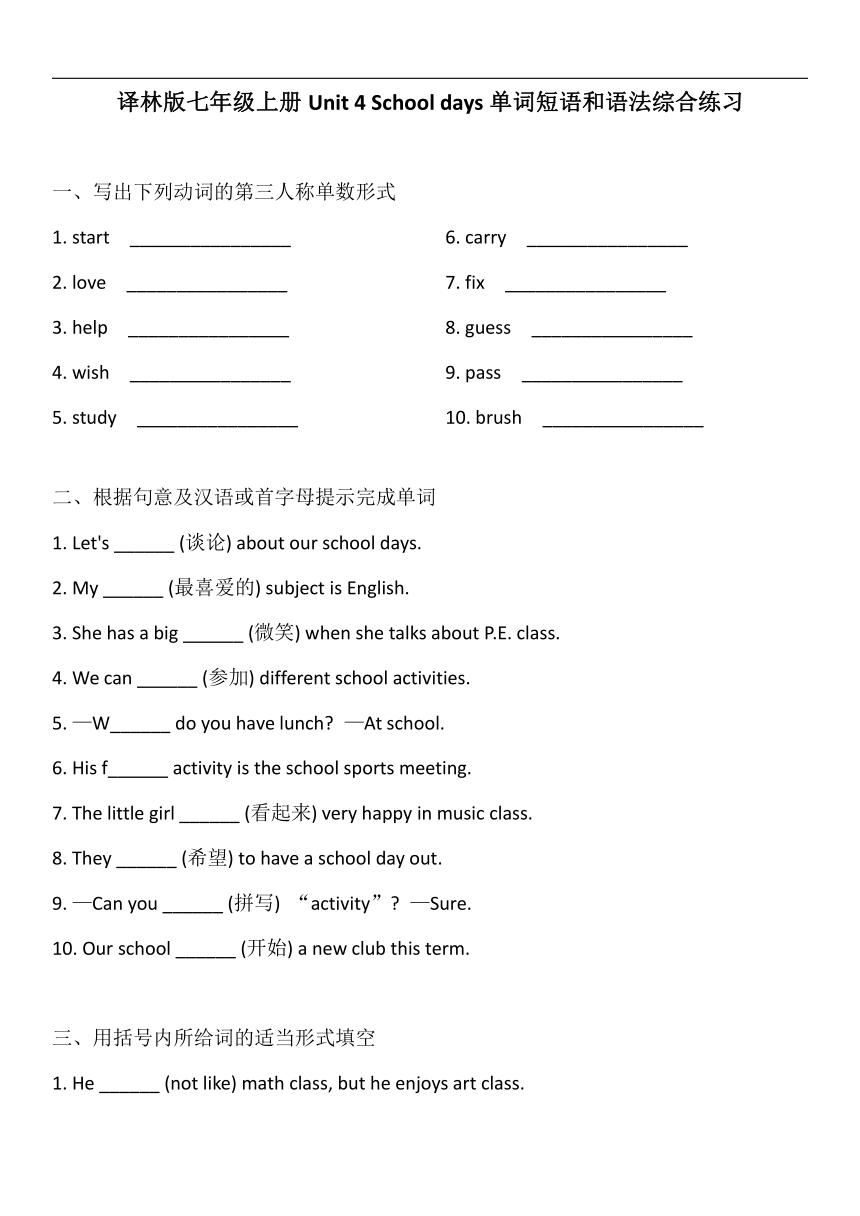 译林版七年级上册 Unit 4 School days 单词短语和语法综合练习

一、写出下列动词的第三人称单数形式

1. start ________________

2. love ________________

3. help ________________

4. wish ________________

5. study ________________

6. carry ________________

7. fix ________________

8. guess ________________

9. pass ________________

10. brush ________________

二、根据句意及汉语或首字母提示完成单词

1. Let's ______ (谈论) about our school days.

2. My ______ (最喜爱的) subject is English.

3. She has a big ______ (微笑) when she talks about P.E. class.

4. We can ______ (参加) different school activities.

5. —W______ do you have lunch? —At school.

6. His f______ activity is the school sports meeting.

7. The little girl ______ (看起来) very happy in music class.

8. They ______ (希望) to have a school day out.

9. —Can you ______ (拼写) “activity”? —Sure.

10. Our school ______ (开始) a new club this term.

三、用括号内所给词的适当形式填空

1. He ______ (not like) math class, but he enjoys art class.